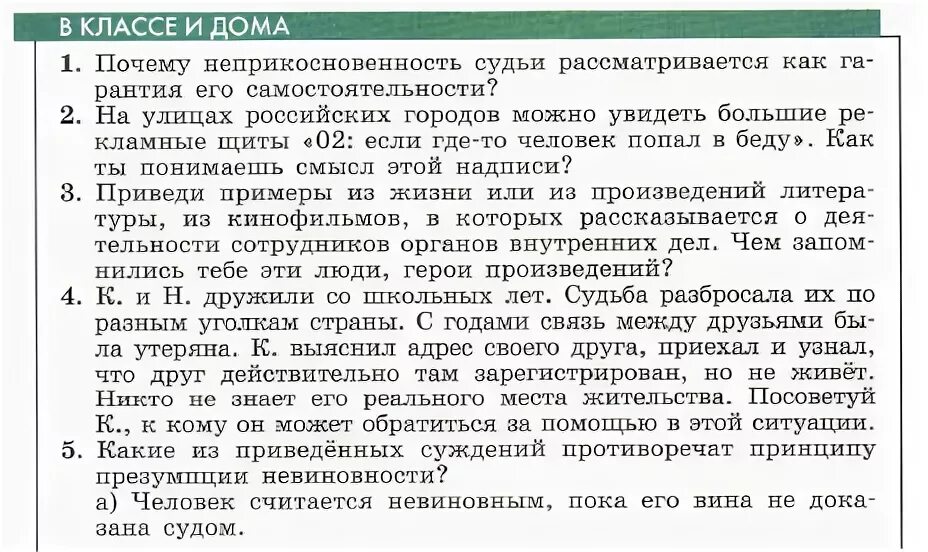 В КЛАССЕ И ДОМА

1. Почему неприкосновенность судьи рассматривается как гарантия его самостоятельности?

2. На улицах российских городов можно увидеть большие рекламные щиты «02: если где-то человек попал в беду». Как ты понимаешь смысл этой надписи?

3. Приведи примеры из жизни или из произведений литературы, из кинофильмов, в которых рассказывается о деятельности сотрудников органов внутренних дел. Чем запомнились тебе эти люди, герои произведений?

4. К. и Н. дружили со школьных лет. Судьба разбросала их по разным уголкам страны. С годами связь между друзьями была утеряна. К. выяснил адрес своего друга, приехал и узнал, что друг действительно там зарегистрирован, но не живёт. Никто не знает его реального места жительства. Посоветуй К., к кому он может обратиться за помощью в этой ситуации.

5. Какие из приведённых суждений противоречат принципу презумпции невиновности?
а) Человек считается невиновным, пока его вина не доказана судом.